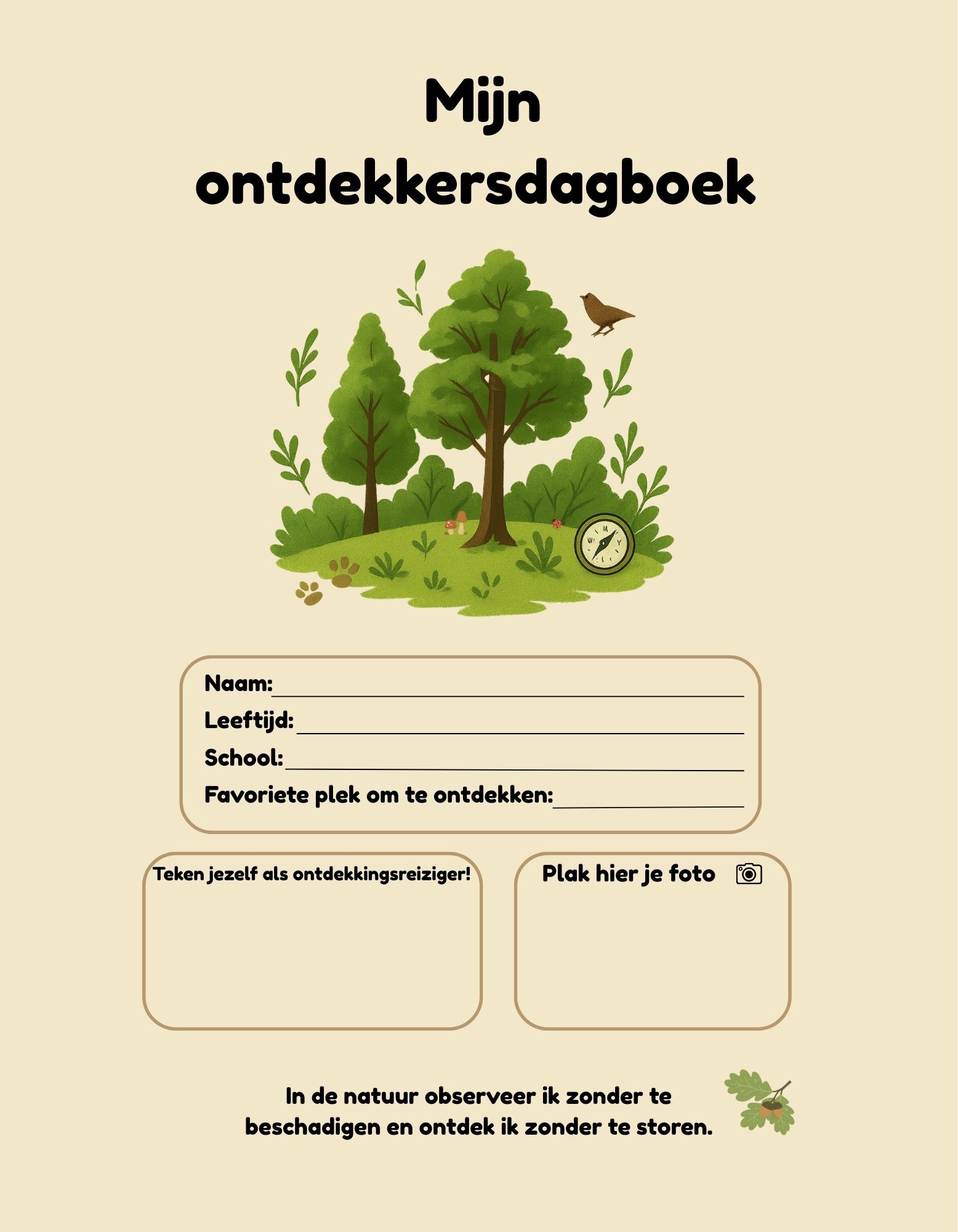 Mijn ontdekkersdagboek

Naam:____
Leeftijd:____
School:____
Favoriete plek om te ontdekken:____

Teken jezelf als ontdekkingsreiziger!

Plak hier je foto

In de natuur observeer ik zonder te beschadigen en ontdek ik zonder te storen.